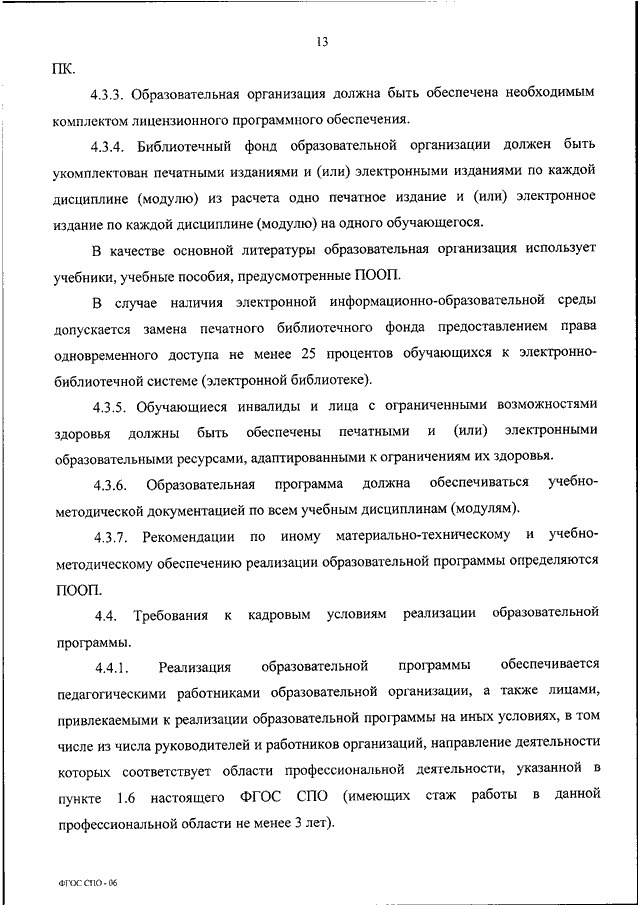 13

ПК.

4.3.3. Образовательная организация должна быть обеспечена необходимым комплектом лицензионного программного обеспечения.

4.3.4. Библиотечный фонд образовательной организации должен быть укомплектован печатными изданиями и (или) электронными изданиями по каждой дисциплине (модулю) из расчета одно печатное издание и (или) электронное издание по каждой дисциплине (модулю) на одного обучающегося.

В качестве основной литературы образовательная организация использует учебники, учебные пособия, предусмотренные ПООП.

В случае наличия электронной информационно-образовательной среды допускается замена печатного библиотечного фонда предоставлением права одновременного доступа не менее 25 процентов обучающихся к электронно-библиотечной системе (электронной библиотеке).

4.3.5. Обучающиеся инвалиды и лица с ограниченными возможностями здоровья должны быть обеспечены печатными и (или) электронными образовательными ресурсами, адаптированными к ограничениям их здоровья.

4.3.6. Образовательная программа должна обеспечиваться учебно-методической документацией по всем учебным дисциплинам (модулям).

4.3.7. Рекомендации по иному материально-техническому и учебно-методическому обеспечению реализации образовательной программы определяются ПООП.

4.4. Требования к кадровым условиям реализации образовательной программы.

4.4.1. Реализация образовательной программы обеспечивается педагогическими работниками образовательной организации, а также лицами, привлекаемыми к реализации образовательной программы на иных условиях, в том числе из числа руководителей и работников организаций, направление деятельности которых соответствует области профессиональной деятельности, указанной в пункте 1.6 настоящего ФГОС СПО (имеющих стаж работы в данной профессиональной области не менее 3 лет).

ФГОС СПО - 06